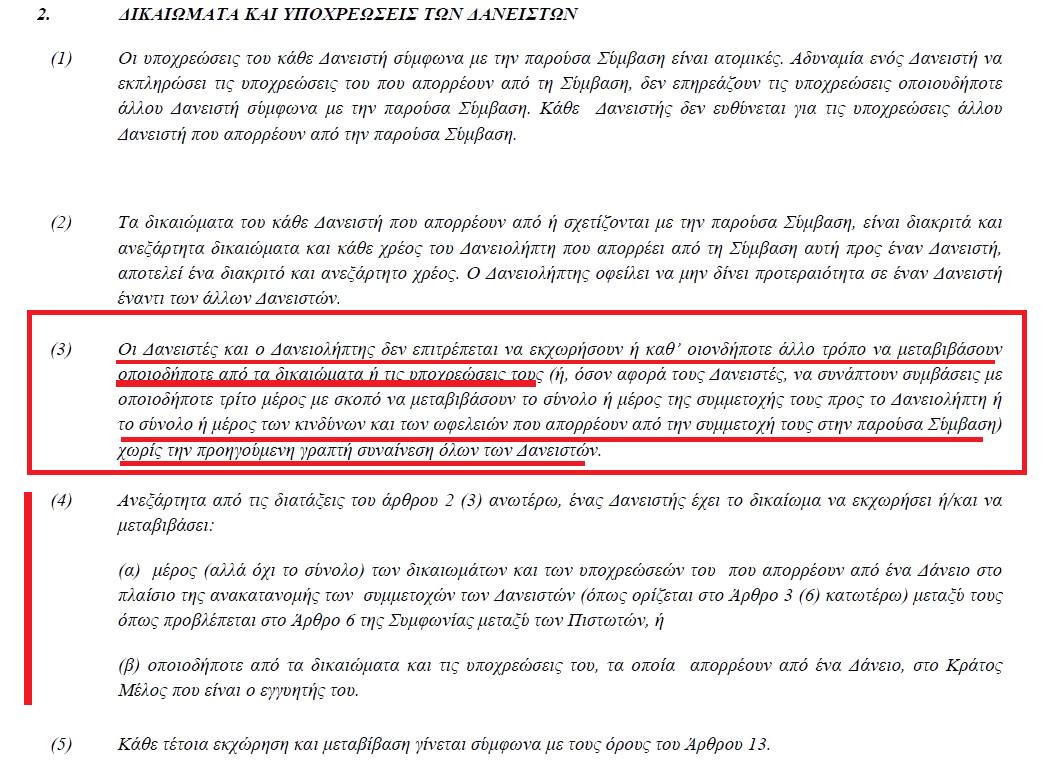 2. ΔΙΚΑΙΩΜΑΤΑ ΚΑΙ ΥΠΟΧΡΕΩΣΕΙΣ ΤΩΝ ΔΑΝΕΙΣΤΩΝ

(1) Οι υποχρεώσεις του κάθε Δανειστή σύμφωνα με την παρούσα Σύμβαση είναι ατομικές. Αδυναμία ενός Δανειστή να εκπληρώσει τις υποχρεώσεις του που απορρέουν από τη Σύμβαση, δεν επηρεάζουν τις υποχρεώσεις οποιουδήποτε άλλου Δανειστή σύμφωνα με την παρούσα Σύμβαση. Κάθε Δανειστής δεν ευθύνεται για τις υποχρεώσεις άλλου Δανειστή που απορρέουν από την παρούσα Σύμβαση.

(2) Τα δικαιώματα του κάθε Δανειστή που απορρέουν από ή σχετίζονται με την παρούσα Σύμβαση, είναι διακριτά και ανεξάρτητα δικαιώματα και κάθε χρέος του Δανειολήπτη που απορρέει από τη Σύμβαση αυτή προς έναν Δανειστή, αποτελεί ένα διακριτό και ανεξάρτητο χρέος. Ο Δανειολήπτης οφείλει να μην δίνει προτεραιότητα σε έναν Δανειστή έναντι των άλλων Δανειστών.

(3) Οι Δανειστές και ο Δανειολήπτης δεν επιτρέπεται να εκχωρήσουν ή καθ' οιονδήποτε άλλο τρόπο να μεταβιβάσουν οποιοδήποτε από τα δικαιώματα ή τις υποχρεώσεις τους (ή, όσον αφορά τους Δανειστές, να συνάπτουν συμβάσεις με οποιοδήποτε τρίτο μέρος με σκοπό να μεταβιβάσουν το σύνολο ή μέρος της συμμετοχής τους προς το Δανειολήπτη ή το σύνολο ή μέρος των κινδύνων και των ωφελειών που απορρέουν από την συμμετοχή τους στην παρούσα Σύμβαση) χωρίς την προηγούμενη γραπτή συναίνεση όλων των Δανειστών.

(4) Ανεξάρτητα από τις διατάξεις του άρθρου 2 (3) ανωτέρω, ένας Δανειστής έχει το δικαίωμα να εκχωρήσει ή/και να μεταβιβάσει:

(α) μέρος (αλλά όχι το σύνολο) των δικαιωμάτων και των υποχρεώσεών του που απορρέουν από ένα Δάνειο στο πλαίσιο της ανακατανομής των συμμετοχών των Δανειστών (όπως ορίζεται στο Άρθρο 3 (6) κατωτέρω) μεταξύ τους όπως προβλέπεται στο Άρθρο 6 της Συμφωνίας μεταξύ των Πιστωτών, ή

(β) οποιοδήποτε από τα δικαιώματα και τις υποχρεώσεις του, τα οποία απορρέουν από ένα Δάνειο, στο Κράτος Μέλος που είναι ο εγγυητής του.

(5) Κάθε τέτοια εκχώρηση και μεταβίβαση γίνεται σύμφωνα με τους όρους του Άρθρου 13.